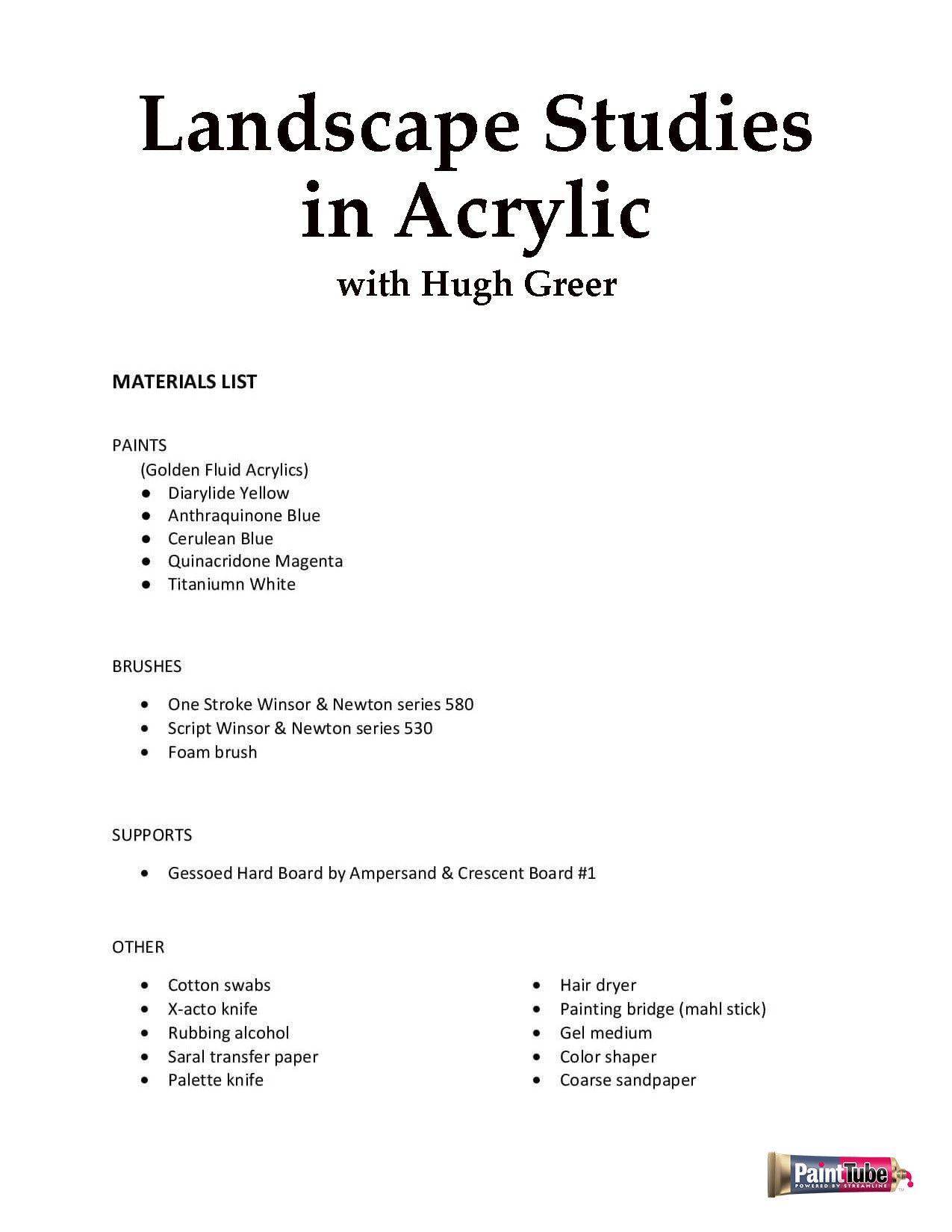 Landscape Studies in Acrylic
with Hugh Greer

MATERIALS LIST

PAINTS
(Golden Fluid Acrylics)
- Diarylide Yellow
- Anthraquinone Blue
- Cerulean Blue
- Quinacridone Magenta
- Titaniumn White

BRUSHES
- One Stroke Winsor & Newton series 580
- Script Winsor & Newton series 530
- Foam brush

SUPPORTS
- Gessoed Hard Board by Ampersand & Crescent Board #1

OTHER
- Cotton swabs
- X-acto knife
- Rubbing alcohol
- Saral transfer paper
- Palette knife

- Hair dryer
- Painting bridge (mahl stick)
- Gel medium
- Color shaper
- Coarse sandpaper

PaintTube
POWERED BY STREAMLINE